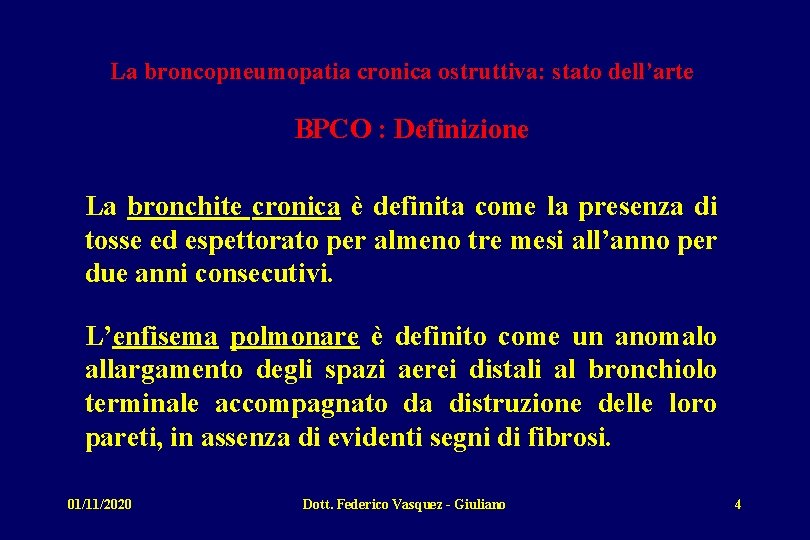 La broncopneumopatia cronica ostruttiva: stato dell'arte

BPCO : Definizione

La bronchite cronica è definita come la presenza di tosse ed espettorato per almeno tre mesi all'anno per due anni consecutivi.

L'enfisema polmonare è definito come un anomalo allargamento degli spazi aerei distali al bronchiolo terminale accompagnato da distruzione delle loro pareti, in assenza di evidenti segni di fibrosi.

01/11/2020 Dott. Federico Vasquez - Giuliano 4